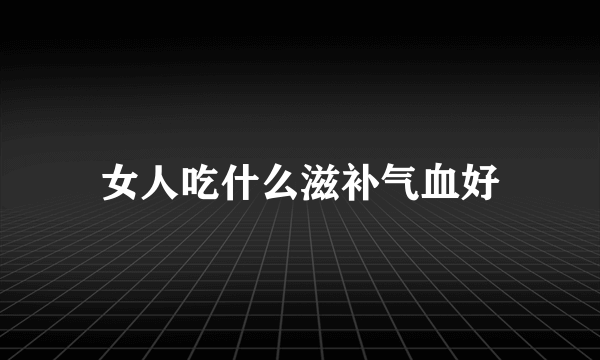 女人吃什么滋补气血好